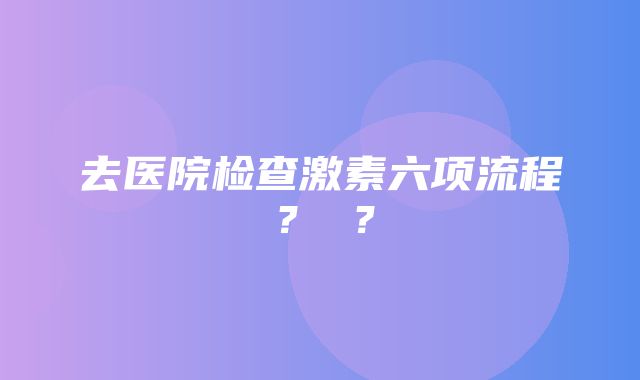 去医院检查激素六项流程？ ？